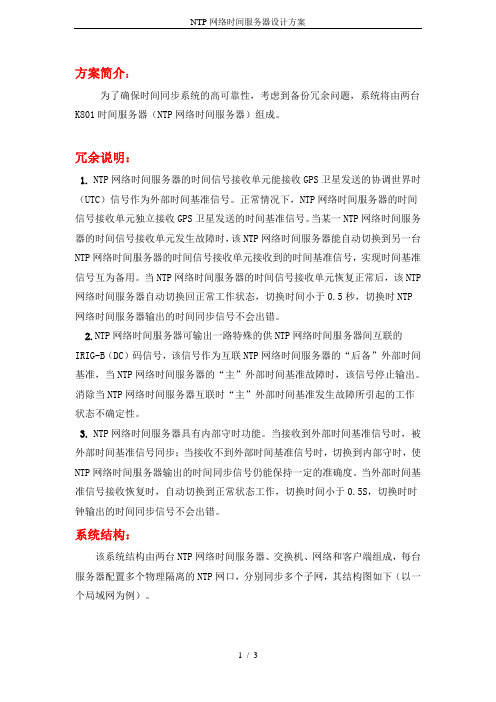 NTP 网络时间服务器设计方案

方案简介：

为了确保时间同步系统的高可靠性，考虑到备份冗余问题，系统将由两台 K801 时间服务器（NTP 网络时间服务器）组成。

冗余说明：

1. NTP 网络时间服务器的时间信号接收单元能接收 GPS 卫星发送的协调世界时（UTC）信号作为外部时间基准信号。正常情况下，NTP 网络时间服务器的时间信号接收单元独立接收 GPS 卫星发送的时间基准信号。当某一 NTP 网络时间服务器的时间信号接收单元发生故障时，该 NTP 网络时间服务器能自动切换到另一台 NTP 网络时间服务器的时间信号接收单元接收到的时间基准信号，实现时间基准信号互为备用。当 NTP 网络时间服务器的时间信号接收单元恢复正常后，该 NTP 网络时间服务器自动切换回正常工作状态，切换时间小于 0.5 秒，切换时 NTP 网络时间服务器输出的时间同步信号不会出错。

2. NTP 网络时间服务器可输出一路特殊的供 NTP 网络时间服务器间互联的 IRIG-B（DC）码信号，该信号作为互联 NTP 网络时间服务器的“后备”外部时间基准，当 NTP 网络时间服务器的“主”外部时间基准故障时，该信号停止输出。消除当 NTP 网络时间服务器互联时“主”外部时间基准发生故障所引起的工作状态不确定性。

3. NTP 网络时间服务器具有内部守时功能。当接收到外部时间基准信号时，被外部时间基准信号同步；当接收不到外部时间基准信号时，切换到内部守时，使 NTP 网络时间服务器输出的时间同步信号仍能保持一定的准确度。当外部时间基准信号接收恢复时，自动切换到正常状态工作，切换时间小于 0.5S，切换时时钟输出的时间同步信号不会出错。

系统结构：

该系统结构由两台 NTP 网络时间服务器、交换机、网络和客户端组成，每台服务器配置多个物理隔离的 NTP 网口，分别同步多个子网，其结构图如下（以一个局域网为例）。

1 / 3